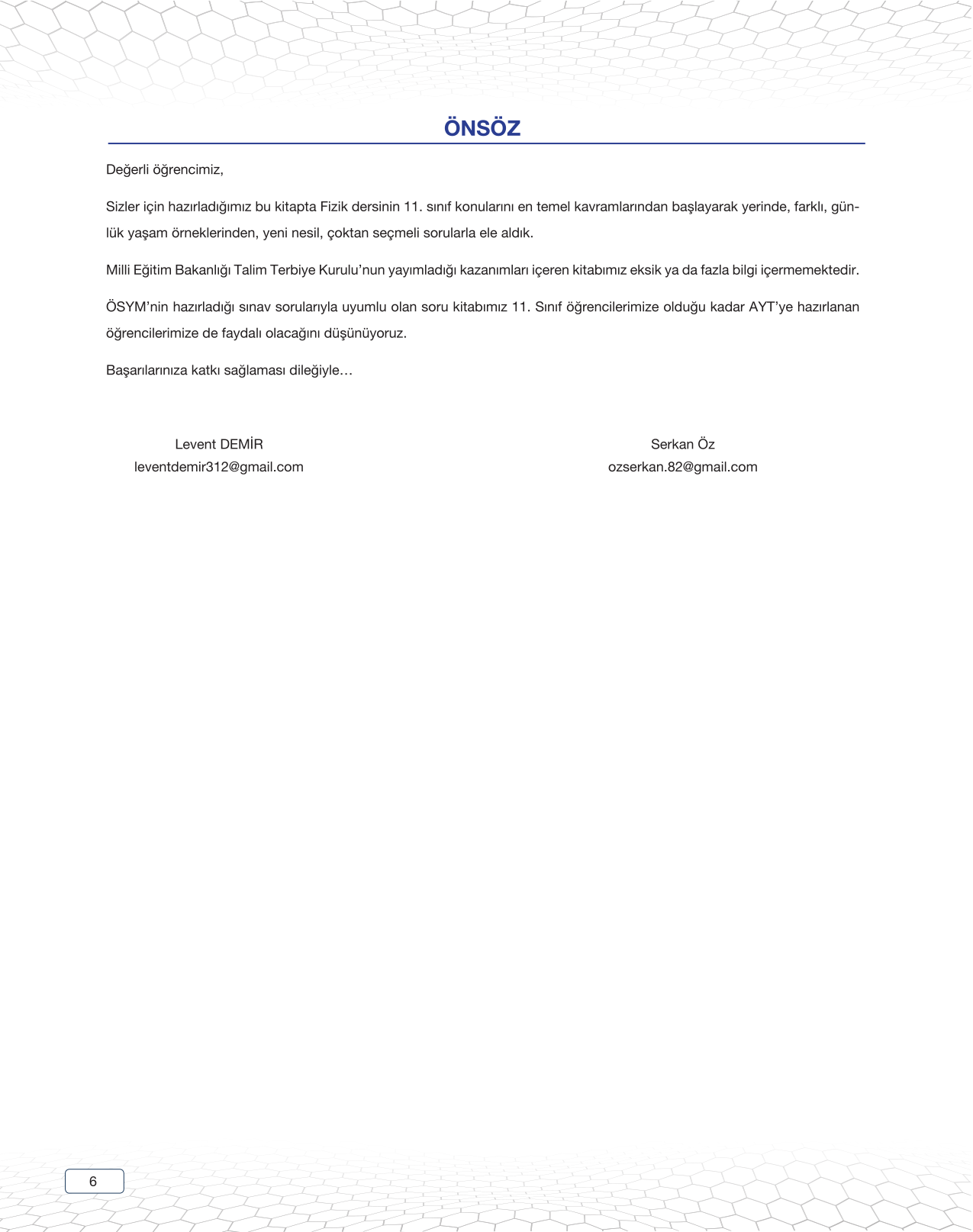 ÖNSÖZ

Değerli öğrencimiz,

Sizler için hazırladığımız bu kitapta Fizik dersinin 11. sınıf konularını en temel kavramlarından başlayarak yerinde, farklı, günlük yaşam örneklerinden, yeni nesil, çoktan seçmeli sorularla ele aldık.

Milli Eğitim Bakanlığı Talim Terbiye Kurulu'nun yayımladığı kazanımları içeren kitabımız eksik ya da fazla bilgi içermemektedir.

ÖSYM'nin hazırladığı sınav sorularıyla uyumlu olan soru kitabımız 11. Sınıf öğrencilerimize olduğu kadar AYT'ye hazırlanan öğrencilerimize de faydalı olacağını düşünüyoruz.

Başarılarınıza katkı sağlaması dileğiyle…

Levent DEMİR
leventdemir312@gmail.com

Serkan Öz
ozserkan.82@gmail.com

6